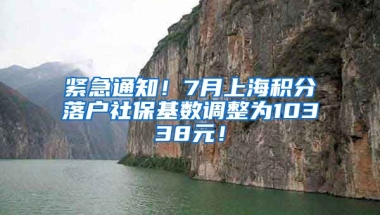 紧急通知！7月上海积分落户社保基数调整为10338元！